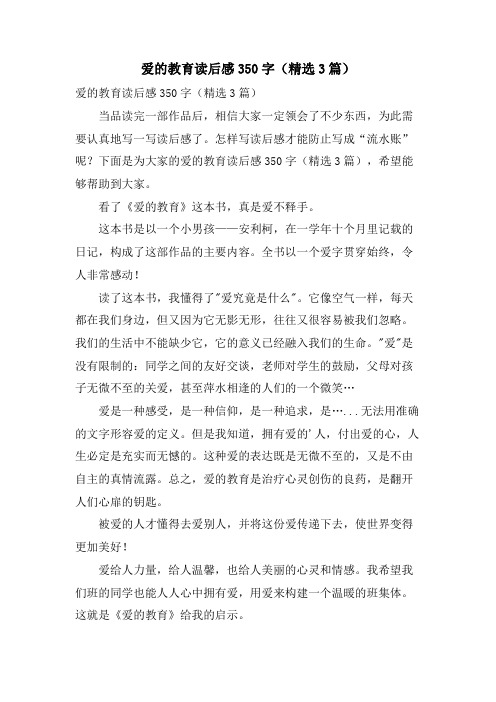 爱的教育读后感350字（精选3篇）

爱的教育读后感350字（精选3篇）

当品读完一部作品后，相信大家一定领会了不少东西，为此需要认真地写一写读后感了。怎样写读后感才能防止写成“流水账”呢？下面是为大家的爱的教育读后感350字（精选3篇），希望能够帮助到大家。

看了《爱的教育》这本书，真是爱不释手。

这本书是以一个小男孩——安利柯，在一学年十个月里记载的日记，构成了这部作品的主要内容。全书以一个爱字贯穿始终，令人非常感动！

读了这本书，我懂得了"爱究竟是什么"。它像空气一样，每天都在我们身边，但又因为它无影无形，往往又很容易被我们忽略。我们的生活中不能缺少它，它的意义已经融入我们的生命。"爱"是没有限制的：同学之间的友好交谈，老师对学生的鼓励，父母对孩子无微不至的关爱，甚至萍水相逢的人们的一个微笑…

爱是一种感受，是一种信仰，是一种追求，是…...无法用准确的文字形容爱的定义。但是我知道，拥有爱的'人，付出爱的心，人生必定是充实而无憾的。这种爱的表达既是无微不至的，又是不由自主的真情流露。总之，爱的教育是治疗心灵创伤的良药，是翻开人们心扉的钥匙。

被爱的人才懂得去爱别人，并将这份爱传递下去，使世界变得更加美好！

爱给人力量，给人温馨，也给人美丽的心灵和情感。我希望我们班的同学也能人人心中拥有爱，用爱来构建一个温暖的班集体。这就是《爱的教育》给我的启示。